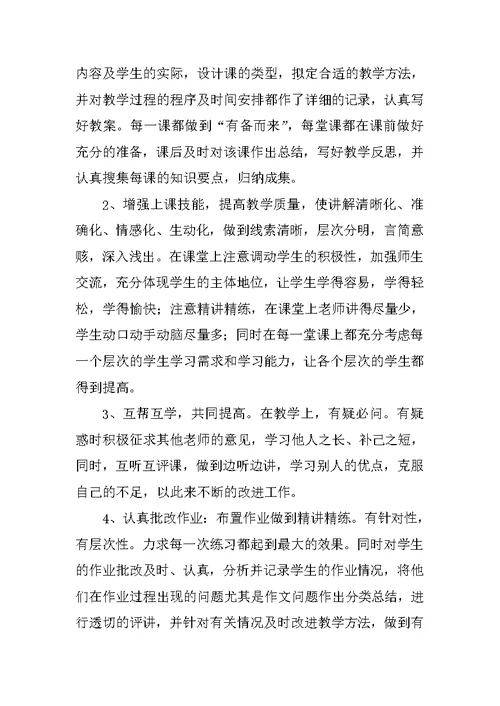 内容及学生的实际，设计课的类型，拟定合适的教学方法，并对教学过程的程序及时间安排都作了详细的记录，认真写好教案。每一课都做到“有备而来”，每堂课都在课前做好充分的准备，课后及时对该课作出总结，写好教学反思，并认真搜集每课的知识要点，归纳成集。

2、增强上课技能，提高教学质量，使讲解清晰化、准确化、情感化、生动化，做到线索清晰，层次分明，言简意赅，深入浅出。在课堂上注意调动学生的积极性，加强师生交流，充分体现学生的主体地位，让学生学得容易，学得轻松，学得愉快；注意精讲精练，在课堂上老师讲得尽量少，学生动口动手动脑尽量多；同时在每一堂课上都充分考虑每一个层次的学生学习需求和学习能力，让各个层次的学生都得到提高。

3、互帮互学，共同提高。在教学上，有疑必问。有疑惑时积极征求其他老师的意见，学习他人之长、补己之短，同时，互听互评课，做到边听边讲，学习别人的优点，克服自己的不足，以此来不断的改进工作。

4、认真批改作业：布置作业做到精讲精练。有针对性，有层次性。力求每一次练习都起到最大的效果。同时对学生的作业批改及时、认真，分析并记录学生的作业情况，将他们在作业过程出现的问题尤其是作文问题作出分类总结，进行透切的评讲，并针对有关情况及时改进教学方法，做到有